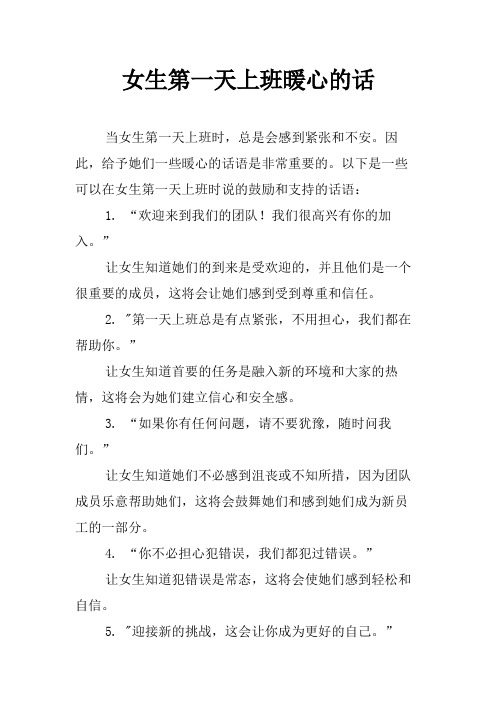 女生第一天上班暖心的话

当女生第一天上班时，总是会感到紧张和不安。因此，给予她们一些暖心的话语是非常重要的。以下是一些可以在女生第一天上班时说的鼓励和支持的话语：

1. “欢迎来到我们的团队！我们很高兴有你的加入。”

让女生知道她们的到来是受欢迎的，并且他们是一个很重要的成员，这将会让她们感到受到尊重和信任。

2. "第一天上班总是有点紧张，不用担心，我们都在帮助你。”

让女生知道首要的任务是融入新的环境和大家的热情，这将会为她们建立信心和安全感。

3. “如果你有任何问题，请不要犹豫，随时问我们。”

让女生知道她们不必感到沮丧或不知所措，因为团队成员乐意帮助她们，这将会鼓舞她们和感到她们成为新员工的一部分。

4. “你不必担心犯错误，我们都犯过错误。”

让女生知道犯错误是常态，这将会使她们感到轻松和自信。

5. "迎接新的挑战，这会让你成为更好的自己。”